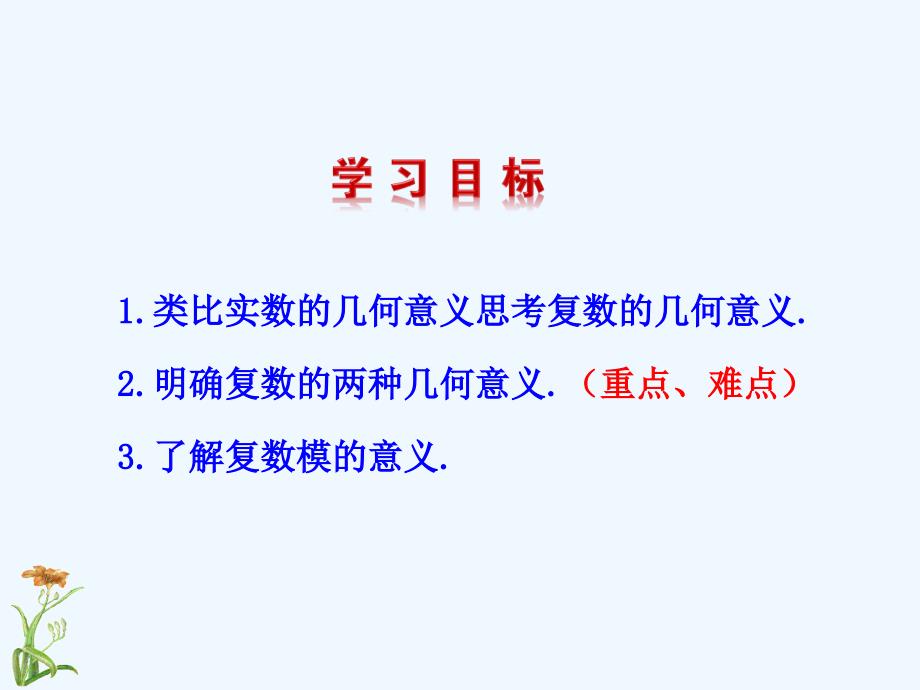 学习目标

1.类比实数的几何意义思考复数的几何意义.

2.明确复数的两种几何意义.（重点、难点）

3.了解复数模的意义.